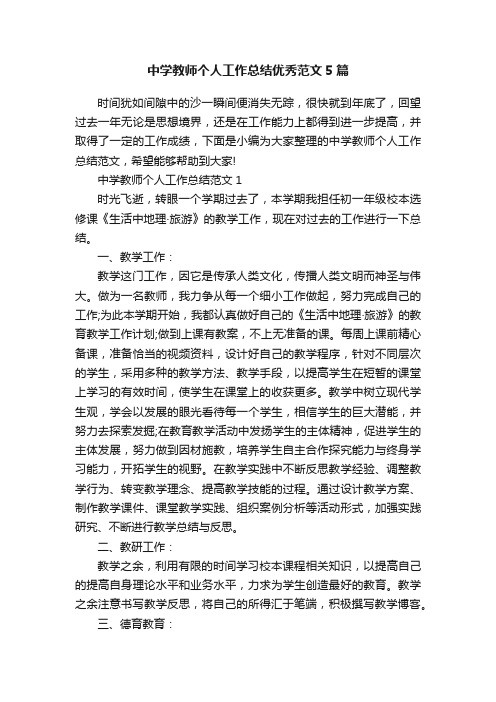 中学教师个人工作总结优秀范文5篇

时间犹如间隙中的沙一瞬间便消失无踪，很快就到年底了，回望过去一年无论是思想境界，还是在工作能力上都得到进一步提高，并取得了一定的工作成绩，下面是小编为大家整理的中学教师个人工作总结范文，希望能够帮助到大家!

中学教师个人工作总结范文1

时光飞逝，转眼一个学期过去了，本学期我担任初一年级校本选修课《生活中地理·旅游》的教学工作，现在对过去的工作进行一下总结。

一、教学工作：

教学这门工作，因它是传承人类文化，传播人类文明而神圣与伟大。做为一名教师，我力争从每一个细小工作做起，努力完成自己的工作;为此本学期开始，我都认真做好自己的《生活中地理·旅游》的教育教学工作计划;做到上课有教案，不上无准备的课。每周上课前精心备课，准备恰当的视频资料，设计好自己的教学程序，针对不同层次的学生，采用多种的教学方法、教学手段，以提高学生在短暂的课堂上学习的有效时间，使学生在课堂上的收获更多。教学中树立现代学生观，学会以发展的眼光看待每一个学生，相信学生的巨大潜能，并努力去探索发掘;在教育教学活动中发扬学生的主体精神，促进学生的主体发展，努力做到因材施教，培养学生自主合作探究能力与终身学习能力，开拓学生的视野。在教学实践中不断反思教学经验、调整教学行为、转变教学理念、提高教学技能的过程。通过设计教学方案、制作教学课件、课堂教学实践、组织案例分析等活动形式，加强实践研究、不断进行教学总结与反思。

二、教研工作：

教学之余，利用有限的时间学习校本课程相关知识，以提高自己的提高自身理论水平和业务水平，力求为学生创造最好的教育。教学之余注意书写教学反思，将自己的所得汇于笔端，积极撰写教学博客。

三、德育教育：